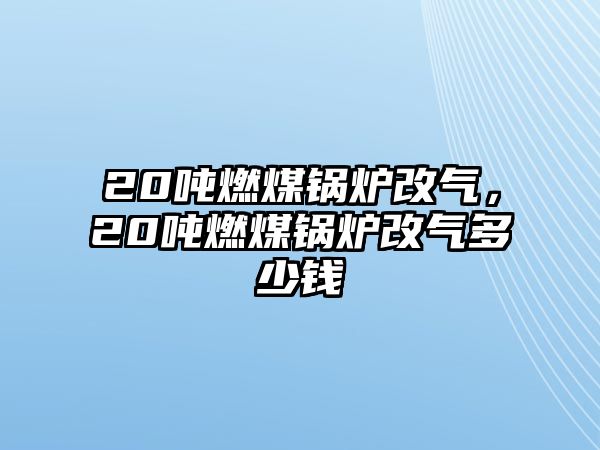 20吨燃煤锅炉改气，20吨燃煤锅炉改气多少钱